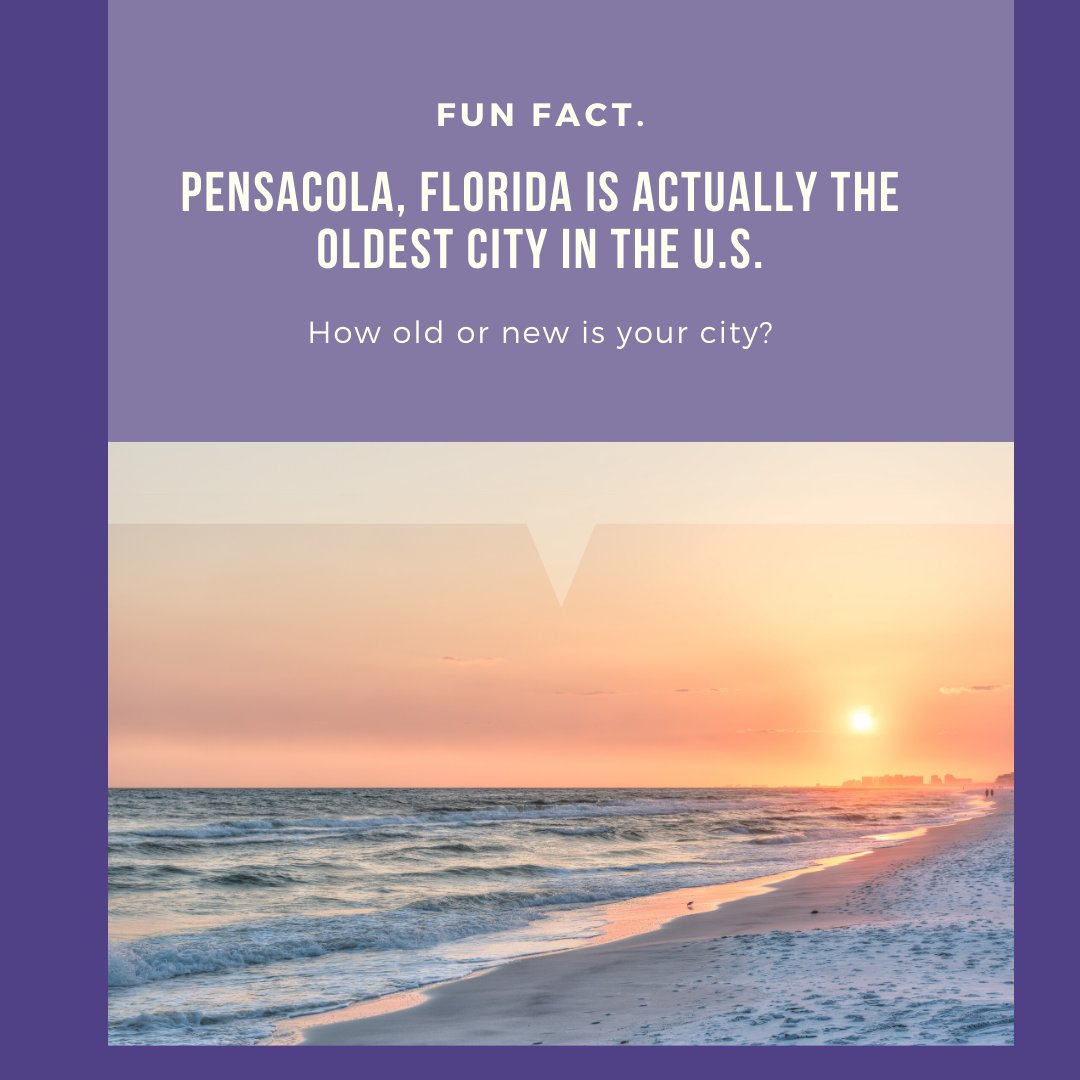 FUN FACT.

PENSACOLA, FLORIDA IS ACTUALLY THE OLDEST CITY IN THE U.S.

How old or new is your city?